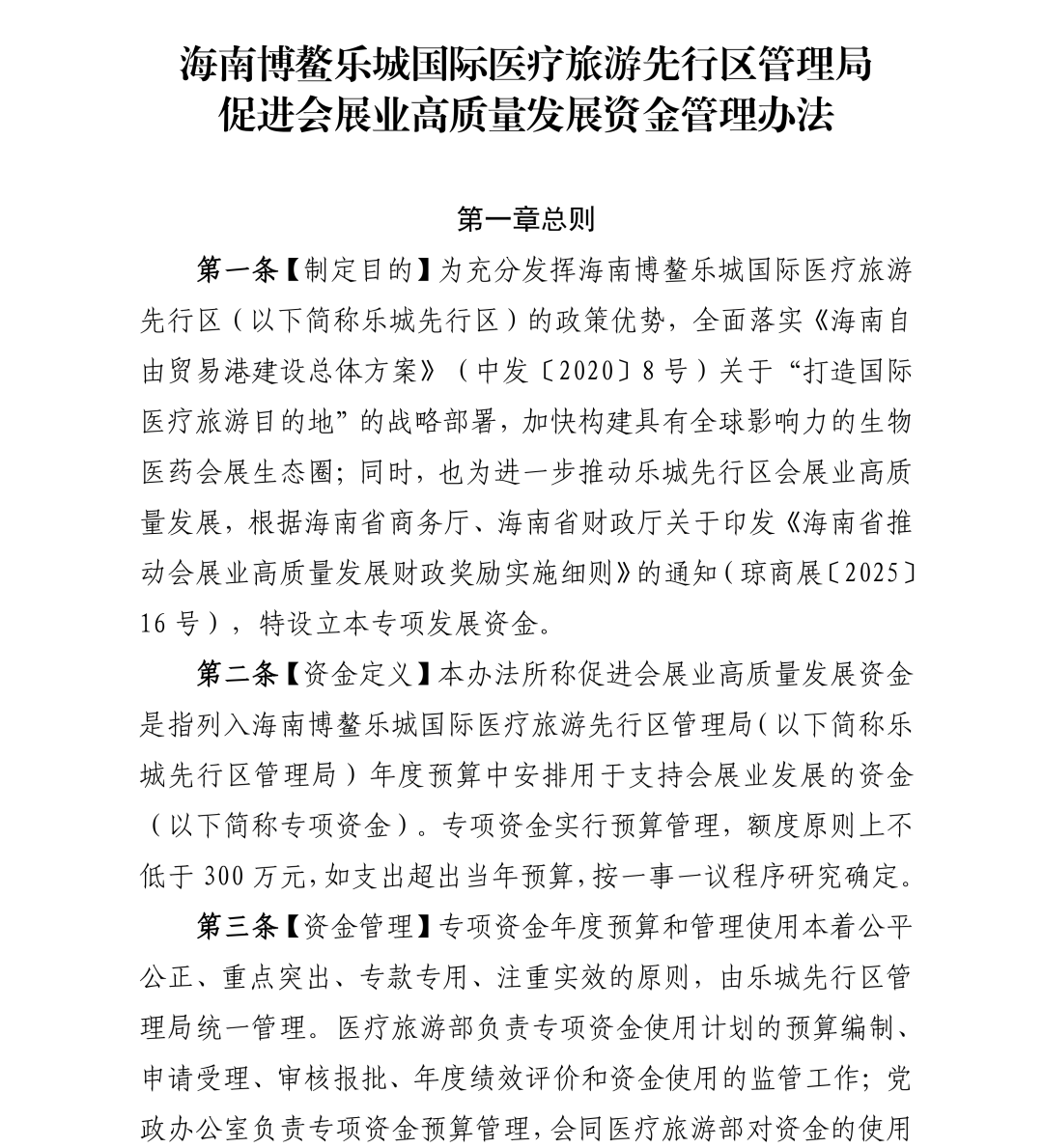 海南博鳌乐城国际医疗旅游先行区管理局
促进会展业高质量发展资金管理办法

第一章总则

第一条【制定目的】为充分发挥海南博鳌乐城国际医疗旅游先行区（以下简称乐城先行区）的政策优势，全面落实《海南自由贸易港建设总体方案》（中发〔2020〕8号）关于“打造国际医疗旅游目的地”的战略部署，加快构建具有全球影响力的生物医药会展生态圈；同时，也为进一步推动乐城先行区会展业高质量发展，根据海南省商务厅、海南省财政厅关于印发《海南省推动会展业高质量发展财政奖励实施细则》的通知（琼商展〔2025〕16号），特设立本专项发展资金。

第二条【资金定义】本办法所称促进会展业高质量发展资金是指列入海南博鳌乐城国际医疗旅游先行区管理局（以下简称乐城先行区管理局）年度预算中安排用于支持会展业发展的资金（以下简称专项资金）。专项资金实行预算管理，额度原则上不低于300万元，如支出超出当年预算，按一事一议程序研究确定。

第三条【资金管理】专项资金年度预算和管理使用本着公平公正、重点突出、专款专用、注重实效的原则，由乐城先行区管理局统一管理。医疗旅游部负责专项资金使用计划的预算编制、申请受理、审核报批、年度绩效评价和资金使用的监管工作；党政办公室负责专项资金预算管理，会同医疗旅游部对资金的使用